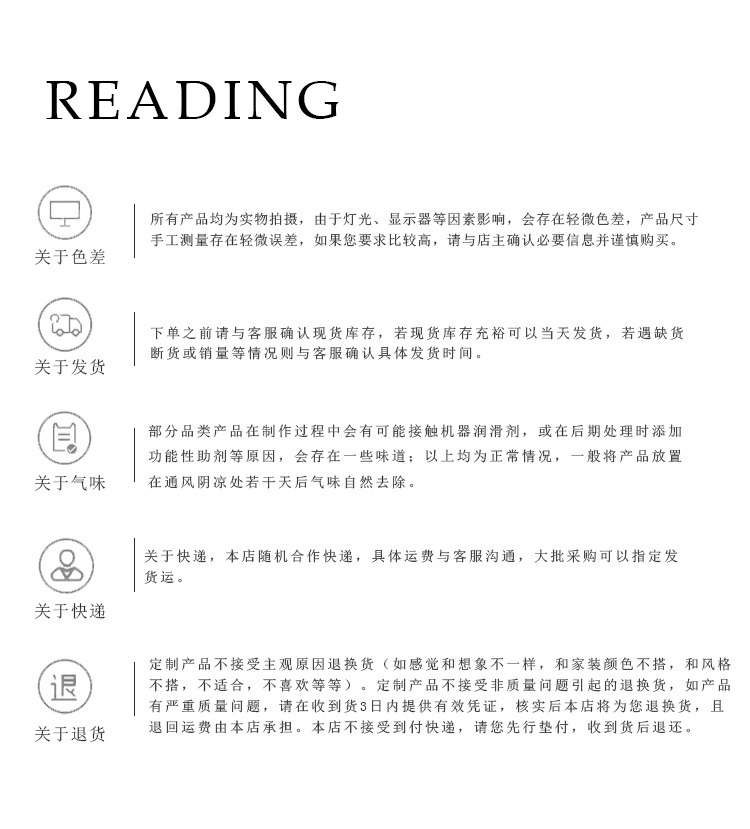 READING

关于色差

所有产品均为实物拍摄，由于灯光、显示器等因素影响，会存在轻微色差，产品尺寸手工测量存在轻微误差，如果您要求比较高，请与店主确认必要信息并谨慎购买。

关于发货

下单之前请与客服确认现货库存，若现货库存充裕可以当天发货，若遇缺货断货或销量等情况则与客服确认具体发货时间。

关于气味

部分品类产品在制作过程中会有可能接触机器润滑剂，或在后期处理时添加功能性助剂等原因，会存在一些味道；以上均为正常情况，一般将产品放置在通风阴凉处若干天后气味自然去除。

关于快递

关于快递，本店随机合作快递，具体运费与客服沟通，大批采购可以指定发货运。

退

关于退货

定制产品不接受主观原因退换货（如感觉和想象不一样，和家装颜色不搭，和风格不搭，不适合，不喜欢等等）。定制产品不接受非质量问题引起的退换货，如产品有严重质量问题，请在收到货3日内提供有效凭证，核实后本店将为您退换货，且退回运费由本店承担。本店不接受到付快递，请您先行垫付，收到货后退还。